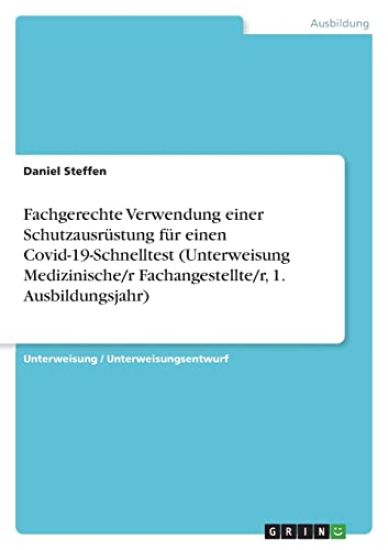 Ausbildung

Daniel Steffen

Fachgerechte Verwendung einer Schutzausrüstung für einen Covid-19-Schnelltest (Unterweisung Medizinische/r Fachangestellte/r, 1. Ausbildungsjahr)

Unterweisung / Unterweisungsentwurf

GRIN